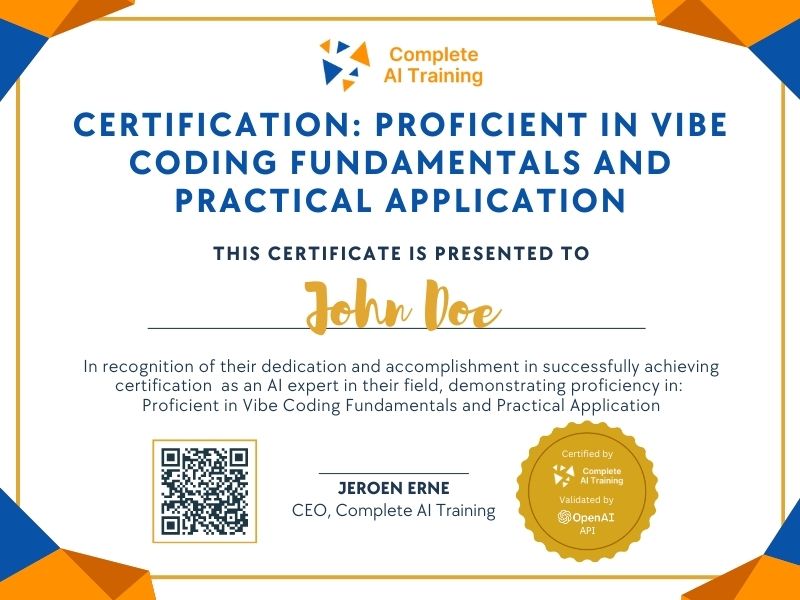 Complete
AI Training

CERTIFICATION: PROFICIENT IN VIBE CODING FUNDAMENTALS AND PRACTICAL APPLICATION

THIS CERTIFICATE IS PRESENTED TO

John Doe

In recognition of their dedication and accomplishment in successfully achieving certification as an AI expert in their field, demonstrating proficiency in: Proficient in Vibe Coding Fundamentals and Practical Application

JEROEN ERNE
CEO, Complete AI Training

Certified by
Complete
AI Training
Validated by
OpenAI
API